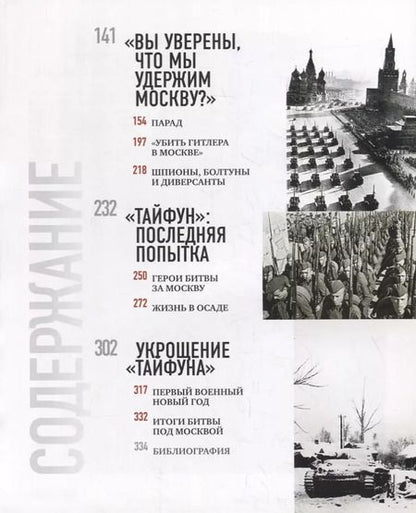 СОДЕРЖАНИЕ

141 «ВЫ УВЕРЕНЫ, ЧТО МЫ УДЕРЖИМ МОСКВУ?»

154 ПАРАД

197 «УБИТЬ ГИТЛЕРА В МОСКВЕ»

218 ШПИОНЫ, БОЛТУНЫ И ДИВЕРСАНТЫ

232 «ТАЙФУН»: ПОСЛЕДНЯЯ ПОПЫТКА

250 ГЕРОИ БИТВЫ ЗА МОСКВУ

272 ЖИЗНЬ В ОСАДЕ

302 УКРОЩЕНИЕ «ТАЙФУНА»

317 ПЕРВЫЙ ВОЕННЫЙ НОВЫЙ ГОД

332 ИТОГИ БИТВЫ ПОД МОСКВОЙ

334 БИБЛИОГРАФИЯ